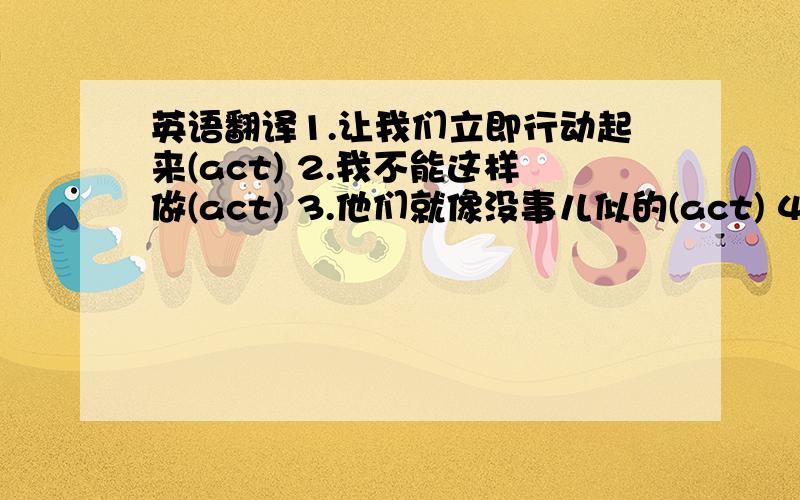 英语翻译1.让我们立即行动起来(act) 2.我不能这样做(act) 3.他们就像没事儿似的(act) 4